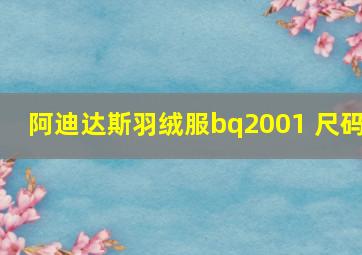 阿迪达斯羽绒服bq2001 尺码